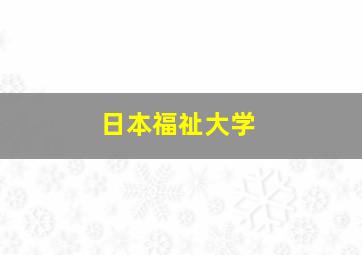 日本福祉大学